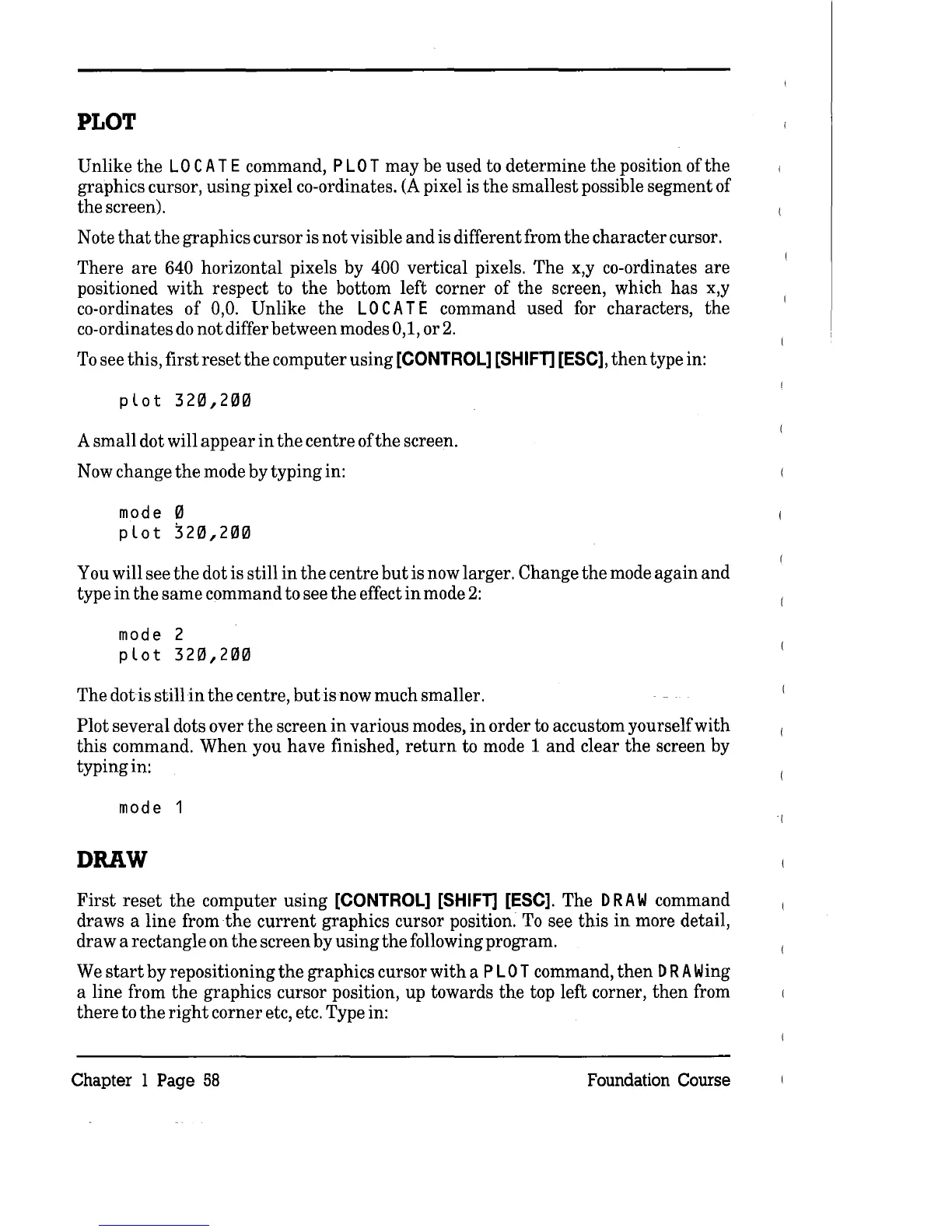 PLOT

Unlike the LOCATE command, PLOT may be used to determine the position of the graphics cursor, using pixel co-ordinates. (A pixel is the smallest possible segment of the screen).

Note that the graphics cursor is not visible and is different from the character cursor.

There are 640 horizontal pixels by 400 vertical pixels. The x,y co-ordinates are positioned with respect to the bottom left corner of the screen, which has x,y co-ordinates of 0,0. Unlike the LOCATE command used for characters, the co-ordinates do not differ between modes 0,1, or 2.

To see this, first reset the computer using [CONTROL] [SHIFT] [ESC], then type in:

plot 320,200

A small dot will appear in the centre of the screen.

Now change the mode by typing in:

mode 0
plot 320,200

You will see the dot is still in the centre but is now larger. Change the mode again and type in the same command to see the effect in mode 2:

mode 2
plot 320,200

The dot is still in the centre, but is now much smaller.

Plot several dots over the screen in various modes, in order to accustom yourself with this command. When you have finished, return to mode 1 and clear the screen by typing in:

mode 1

DRAW

First reset the computer using [CONTROL] [SHIFT] [ESC]. The DRAW command draws a line from the current graphics cursor position. To see this in more detail, draw a rectangle on the screen by using the following program.

We start by repositioning the graphics cursor with a PLOT command, then DRAWing a line from the graphics cursor position, up towards the top left corner, then from there to the right corner etc, etc. Type in:

Chapter 1 Page 58 Foundation Course